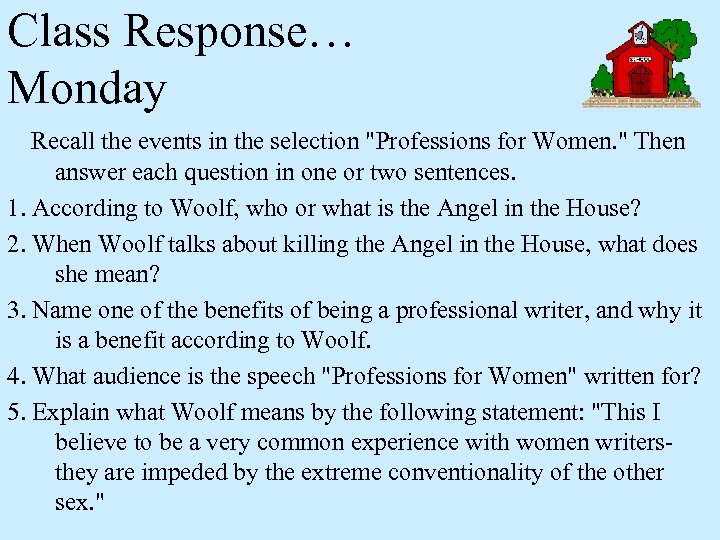 Class Response…
Monday

Recall the events in the selection "Professions for Women." Then answer each question in one or two sentences.

1. According to Woolf, who or what is the Angel in the House?

2. When Woolf talks about killing the Angel in the House, what does she mean?

3. Name one of the benefits of being a professional writer, and why it is a benefit according to Woolf.

4. What audience is the speech "Professions for Women" written for?

5. Explain what Woolf means by the following statement: "This I believe to be a very common experience with women writers- they are impeded by the extreme conventionality of the other sex."